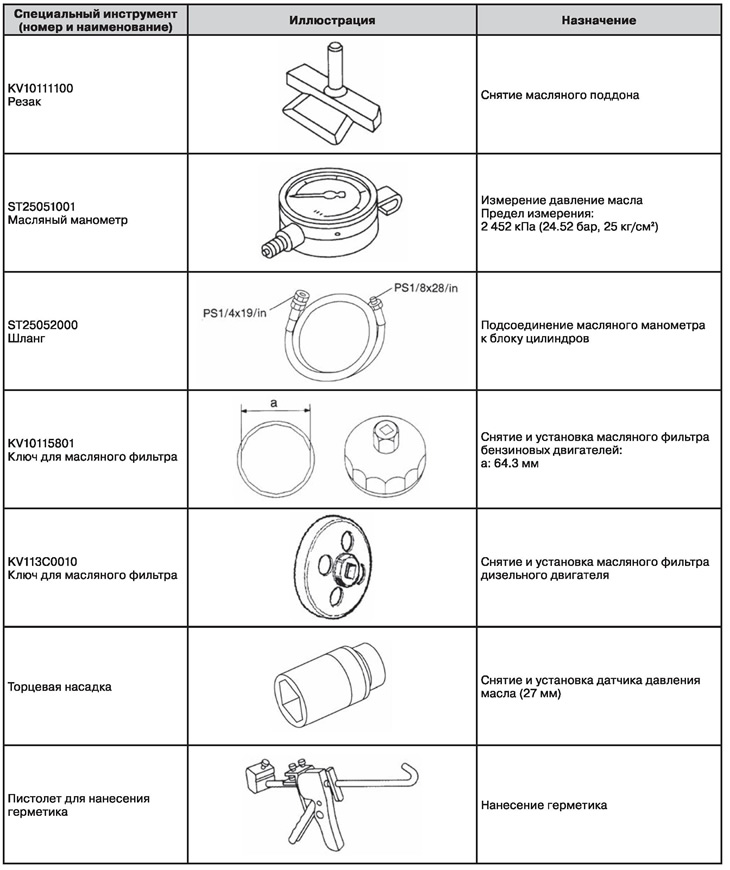 | Специальный инструмент (номер и наименование) | Иллюстрация | Назначение |
|---|---|---|
| KV10111100 Резак | | Снятие масляного поддона |
| ST25051001 Масляный манометр | | Измерение давление масла Предел измерения: 2 452 кПа (24.52 бар, 25 кг/см²) |
| ST25052000 Шланг | PS1/4x19/in PS1/8x28/in | Подсоединение масляного манометра к блоку цилиндров |
| KV10115801 Ключ для масляного фильтра | a | Снятие и установка масляного фильтра бензиновых двигателей: a: 64.3 мм |
| KV113C0010 Ключ для масляного фильтра | | Снятие и установка масляного фильтра дизельного двигателя |
| Торцевая насадка | | Снятие и установка датчика давления масла (27 мм) |
| Пистолет для нанесения герметика | | Нанесение герметика |